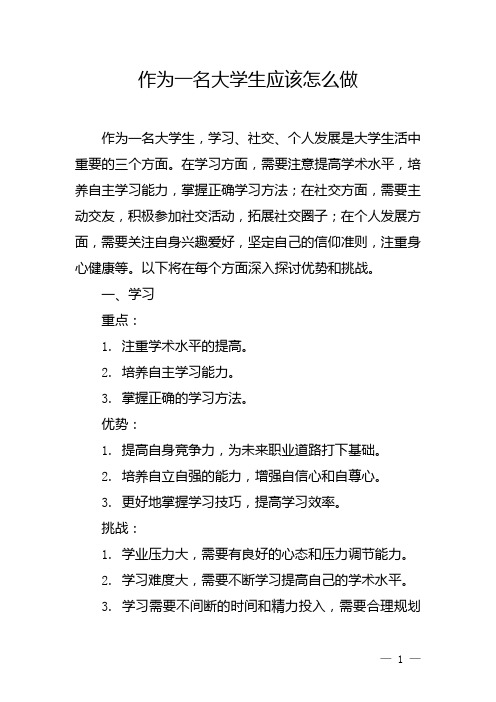 作为一名大学生应该怎么做

作为一名大学生，学习、社交、个人发展是大学生活中重要的三个方面。在学习方面，需要注意提高学术水平，培养自主学习能力，掌握正确学习方法；在社交方面，需要主动交友，积极参加社交活动，拓展社交圈子；在个人发展方面，需要关注自身兴趣爱好，坚定自己的信仰准则，注重身心健康等。以下将在每个方面深入探讨优势和挑战。

一、学习

重点：

1. 注重学术水平的提高。

2. 培养自主学习能力。

3. 掌握正确的学习方法。

优势：

1. 提高自身竞争力，为未来职业道路打下基础。

2. 培养自立自强的能力，增强自信心和自尊心。

3. 更好地掌握学习技巧，提高学习效率。

挑战：

1. 学业压力大，需要有良好的心态和压力调节能力。

2. 学习难度大，需要不断学习提高自己的学术水平。

3. 学习需要不间断的时间和精力投入，需要合理规划

— 1 —